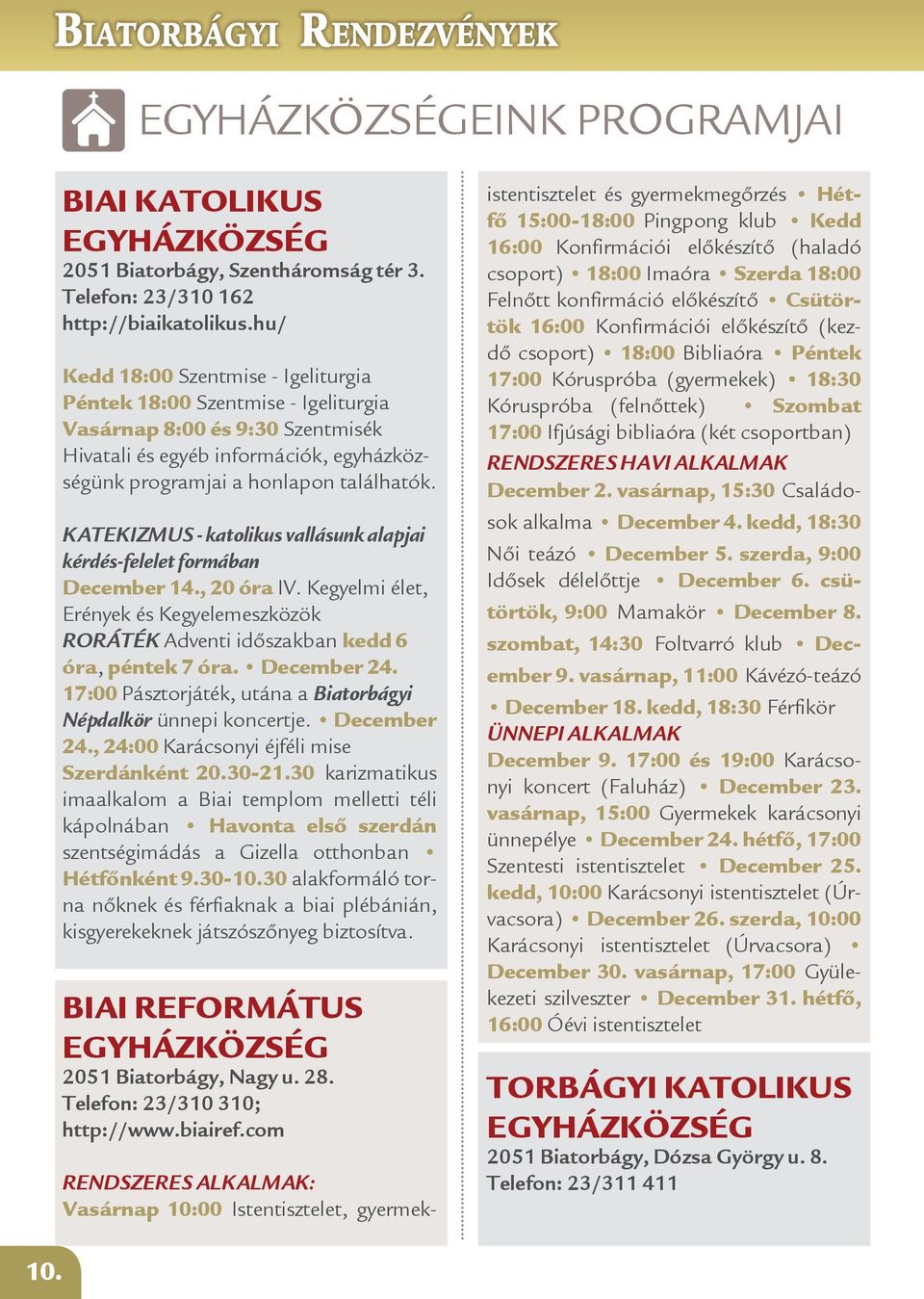 BIATORBÁGYI RENDEZVÉNYEK

EGYHÁZKÖZSÉGEINK PROGRAMJAI

BIAI KATOLIKUS EGYHÁZKÖZSÉG
2051 Biatorbágy, Szentháromság tér 3.
Telefon: 23/310 162
http://biaikatolikus.hu/

Kedd 18:00 Szentmise - Igeliturgia
Péntek 18:00 Szentmise - Igeliturgia
Vasárnap 8:00 és 9:30 Szentmisék
Hivatali és egyéb információk, egyházközségünk programjai a honlapon találhatók.

KATEKIZMUS - katolikus vallásunk alapjai kérdés-felelet formában
December 14., 20 óra IV. Kegyelmi élet, Erények és Kegyelemeszközök
RORÁTÉK Adventi időszakban kedd 6 óra, péntek 7 óra. • December 24. 17:00 Pásztorjáték, utána a Biatorbágyi Népdalkör ünnepi koncertje. • December 24., 24:00 Karácsonyi éjféli mise
Szerdánként 20.30-21.30 karizmatikus imaalkalom a Biai templom melletti téli kápolnában • Havonta első szerdán szentségimádás a Gizella otthonban • Hétfőnként 9.30-10.30 alakformáló torna nőknek és férfiaknak a biai plébánián, kisgyerekeknek játszószőnyeg biztosítva.

BIAI REFORMÁTUS EGYHÁZKÖZSÉG
2051 Biatorbágy, Nagy u. 28.
Telefon: 23/310 310;
http://www.biairef.com

RENDSZERES ALKALMAK:
Vasárnap 10:00 Istentisztelet, gyermekistentisztelet és gyermekmegőrzés • Hétfő 15:00-18:00 Pingpong klub • Kedd 16:00 Konfirmációi előkészítő (haladó csoport) • 18:00 Imaóra • Szerda 18:00 Felnőtt konfirmáció előkészítő • Csütörtök 16:00 Konfirmációi előkészítő (kezdő csoport) • 18:00 Bibliaóra • Péntek 17:00 Kóruspróba (gyermekek) • 18:30 Kóruspróba (felnőttek) • Szombat 17:00 Ifjúsági bibliaóra (két csoportban)
RENDSZERES HAVI ALKALMAK
December 2. vasárnap, 15:30 Családosok alkalma • December 4. kedd, 18:30 Női teázó • December 5. szerda, 9:00 Idősek délelőttje • December 6. csütörtök, 9:00 Mamakör • December 8. szombat, 14:30 Foltvarró klub • December 9. vasárnap, 11:00 Kávézó-teázó • December 18. kedd, 18:30 Férfikör
ÜNNEPI ALKALMAK
December 9. 17:00 és 19:00 Karácsonyi koncert (Faluház) • December 23. vasárnap, 15:00 Gyermekek karácsonyi ünnepélye • December 24. hétfő, 17:00 Szentesti istentisztelet • December 25. kedd, 10:00 Karácsonyi istentisztelet (Úrvacsora) • December 26. szerda, 10:00 Karácsonyi istentisztelet (Úrvacsora) • December 30. vasárnap, 17:00 Gyülekezeti szilveszter • December 31. hétfő, 16:00 Óévi istentisztelet

TORBÁGYI KATOLIKUS EGYHÁZKÖZSÉG
2051 Biatorbágy, Dózsa György u. 8.
Telefon: 23/311 411

10.